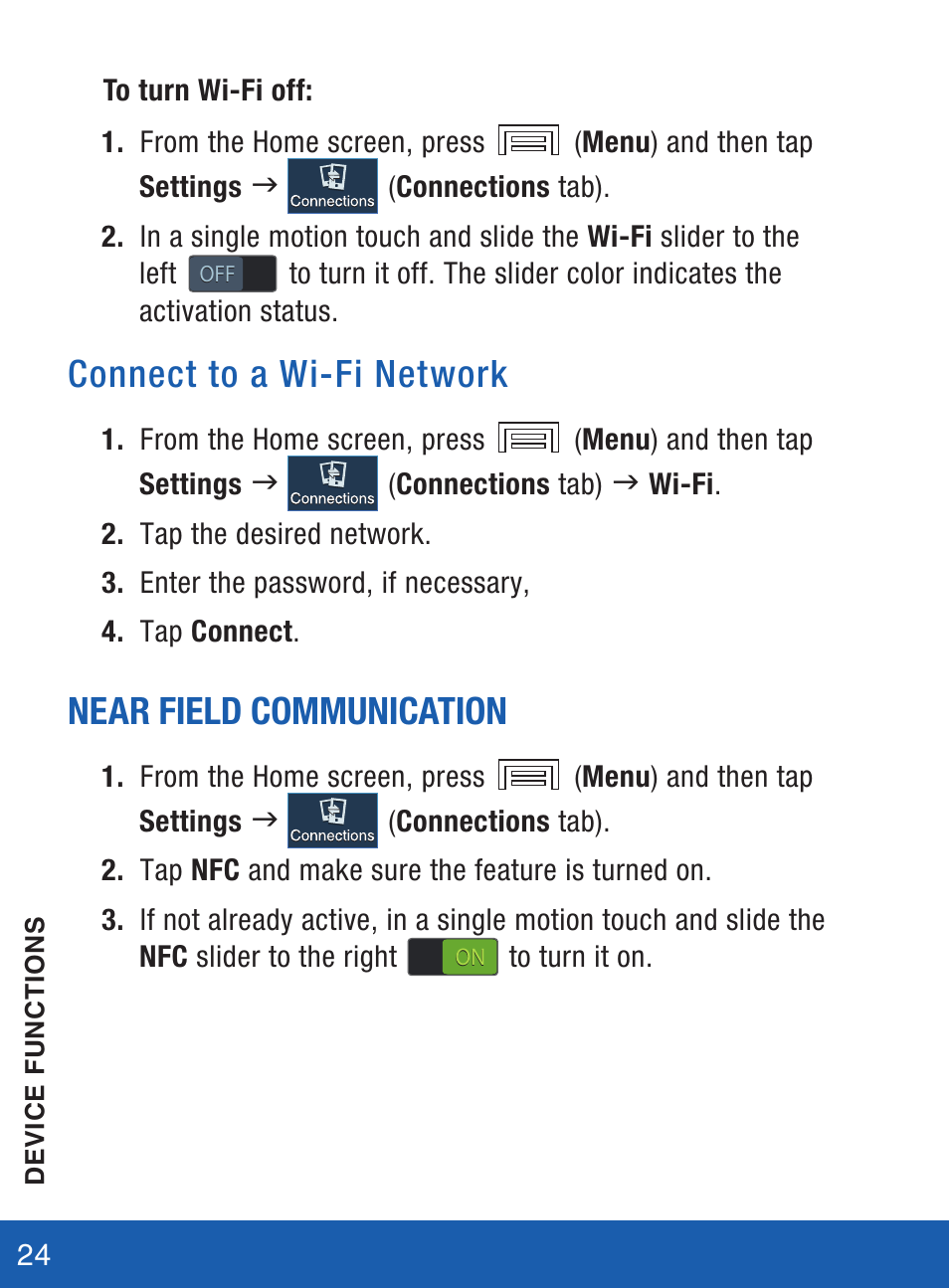 To turn Wi-Fi off:

1. From the Home screen, press (Menu) and then tap Settings → Connections (Connections tab).

2. In a single motion touch and slide the Wi-Fi slider to the left OFF to turn it off. The slider color indicates the activation status.

Connect to a Wi-Fi Network

1. From the Home screen, press (Menu) and then tap Settings → Connections (Connections tab) → Wi-Fi.

2. Tap the desired network.

3. Enter the password, if necessary,

4. Tap Connect.

NEAR FIELD COMMUNICATION

1. From the Home screen, press (Menu) and then tap Settings → Connections (Connections tab).

2. Tap NFC and make sure the feature is turned on.

3. If not already active, in a single motion touch and slide the NFC slider to the right ON to turn it on.

DEVICE FUNCTIONS

24